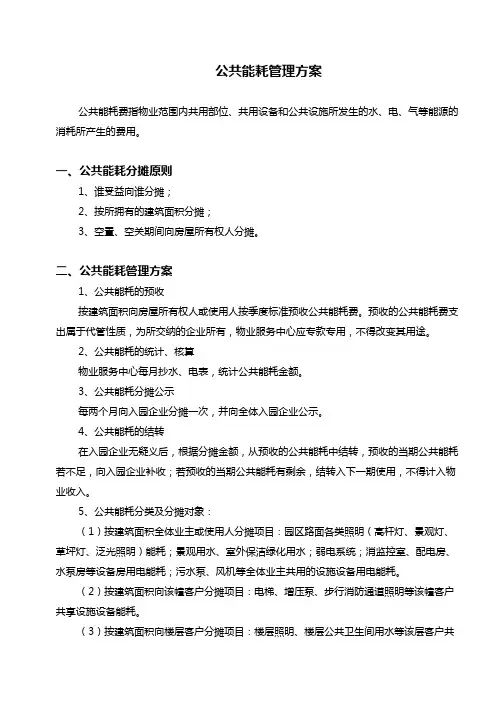 公共能耗管理方案

公共能耗费指物业范围内共用部位、共用设备和公共设施所发生的水、电、气等能源的消耗所产生的费用。

一、公共能耗分摊原则

1、谁受益向谁分摊；

2、按所拥有的建筑面积分摊；

3、空置、空关期间向房屋所有权人分摊。

二、公共能耗管理方案

1、公共能耗的预收

按建筑面积向房屋所有权人或使用人按季度标准预收公共能耗费。预收的公共能耗费支出属于代管性质，为所交纳的企业所有，物业服务中心应专款专用，不得改变其用途。

2、公共能耗的统计、核算

物业服务中心每月抄水、电表，统计公共能耗金额。

3、公共能耗分摊公示

每两个月向入园企业分摊一次，并向全体入园企业公示。

4、公共能耗的结转

在入园企业无疑义后，根据分摊金额，从预收的公共能耗中结转，预收的当期公共能耗若不足，向入园企业补收；若预收的当期公共能耗有剩余，结转入下一期使用，不得计入物业收入。

5、公共能耗分类及分摊对象：

（1）按建筑面积全体业主或使用人分摊项目：园区路面各类照明（高杆灯、景观灯、草坪灯、泛光照明）能耗；景观用水、室外保洁绿化用水；弱电系统；消监控室、配电房、水泵房等设备房用电能耗；污水泵、风机等全体业主共用的设施设备用电能耗。

（2）按建筑面积向该幢客户分摊项目：电梯、增压泵、步行消防通道照明等该幢客户共享设施设备能耗。

（3）按建筑面积向楼层客户分摊项目：楼层照明、楼层公共卫生间用水等该层客户共